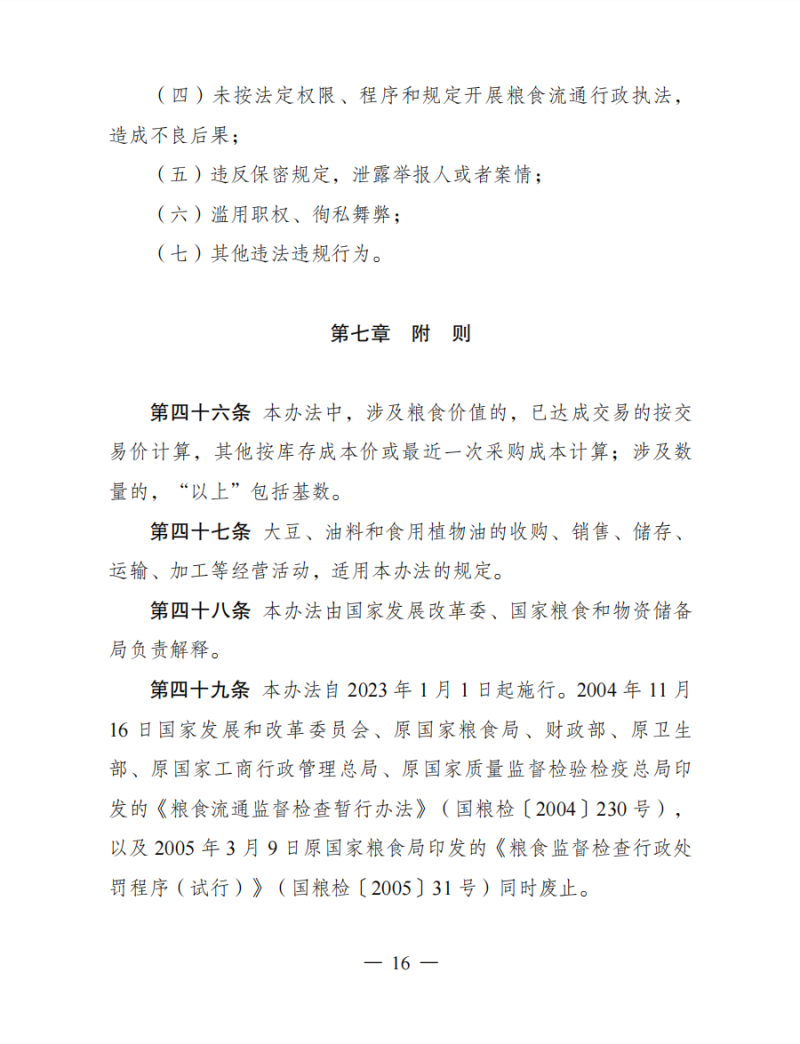 （四）未按法定权限、程序和规定开展粮食流通行政执法，造成不良后果；

（五）违反保密规定，泄露举报人或者案情；

（六）滥用职权、徇私舞弊；

（七）其他违法违规行为。

第七章　附　则

第四十六条　本办法中，涉及粮食价值的，已达成交易的按交易价计算，其他按库存成本价或最近一次采购成本计算；涉及数量的，“以上”包括基数。

第四十七条　大豆、油料和食用植物油的收购、销售、储存、运输、加工等经营活动，适用本办法的规定。

第四十八条　本办法由国家发展改革委、国家粮食和物资储备局负责解释。

第四十九条　本办法自 2023 年 1 月 1 日起施行。2004 年 11 月 16 日国家发展和改革委员会、原国家粮食局、财政部、原卫生部、原国家工商行政管理总局、原国家质量监督检验检疫总局印发的《粮食流通监督检查暂行办法》（国粮检〔2004〕230 号），以及 2005 年 3 月 9 日原国家粮食局印发的《粮食监督检查行政处罚程序（试行）》（国粮检〔2005〕31 号）同时废止。

— 16 —